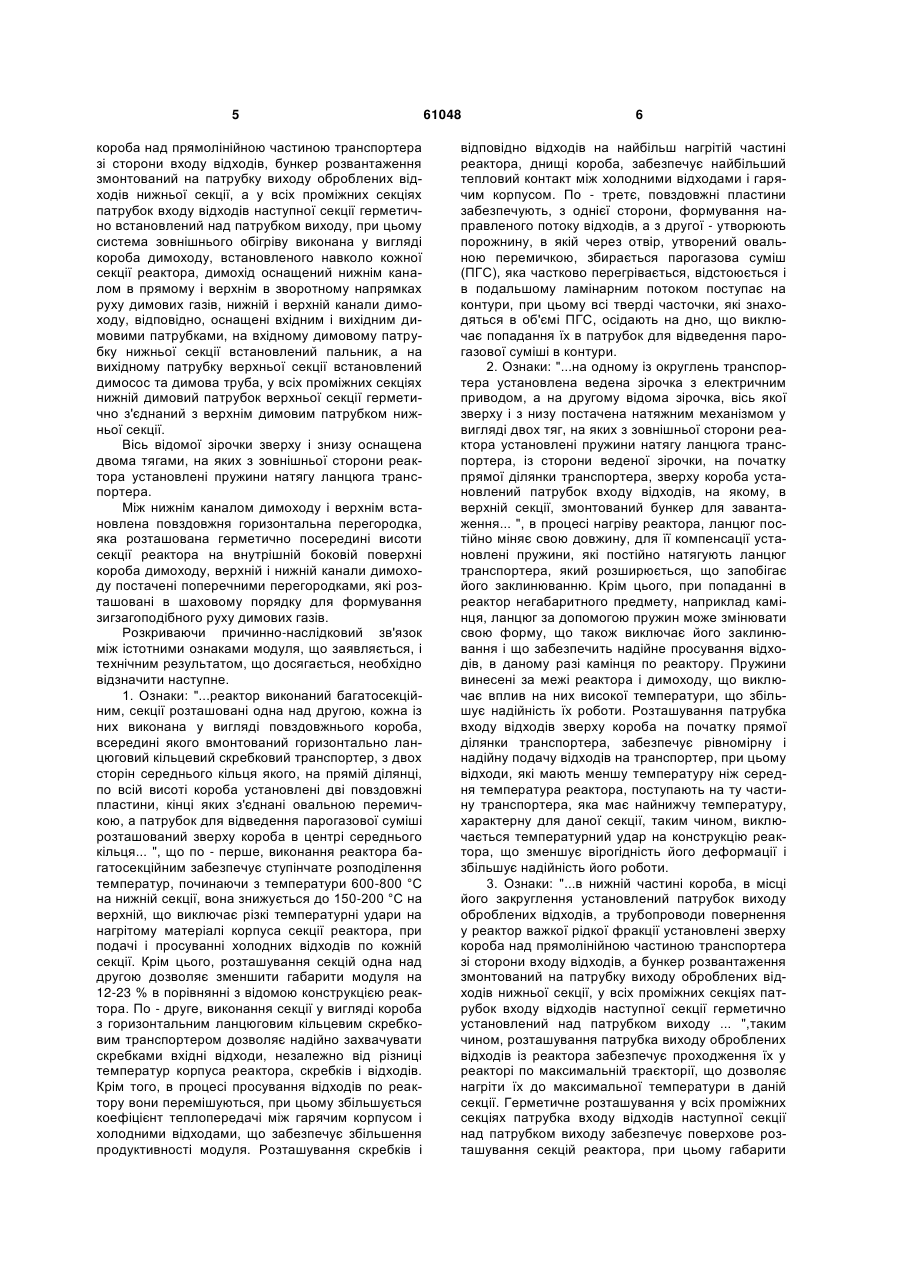 5 61048 6

короба над прямолінійною частиною транспортера зі сторони входу відходів, бункер розвантаження змонтований на патрубку виходу оброблених відходів нижньої секції, а у всіх проміжних секціях патрубок входу відходів наступної секції герметично встановлений над патрубком виходу, при цьому система зовнішнього обігріву виконана у вигляді короба димоходу, встановленого навколо кожної секції реактора, димохід оснащений нижнім каналом в прямому і верхнім в зворотному напрямках руху димових газів, нижній і верхній канали димоходу, відповідно, оснащені вхідним і вихідним димовими патрубками, на вхідному димовому патрубку нижньої секції встановлений пальник, а на вихідному патрубку верхньої секції встановлений димосос та димова труба, у всіх проміжних секціях нижній димовий патрубок верхньої секції герметично з'єднаний з верхнім димовим патрубком нижньої секції.

Вісь відомої зірочки зверху і знизу оснащена двома тягами, на яких з зовнішньої сторони реактора установлені пружини натягу ланцюга транспортера.

Між нижнім каналом димоходу і верхнім встановлена повздовжня горизонтальна перегородка, яка розташована герметично посередині висоти секції реактора на внутрішній боковій поверхні короба димоходу, верхній і нижній канали димоходу постачені поперечними перегородками, які розташовані в шаховому порядку для формування зигзагоподібного руху димових газів.

Розкриваючи причинно-наслідковий зв'язок між істотними ознаками модуля, що заявляється, і технічним результатом, що досягається, необхідно відзначити наступне.

1. Ознаки: "...реактор виконаний багатосекційним, секції розташовані одна над другою, кожна із них виконана у вигляді повздовжнього короба, всередині якого вмонтований горизонтально ланцюговий кільцевий скребковий транспортер, з двох сторін середнього кільця якого, на прямій ділянці, по всій висоті короба установлені дві повздовжні пластини, кінці яких з'єднані овальною перемичкою, а патрубок для відведення парогазової суміші розташований зверху короба в центрі середнього кільця... ", що по - перше, виконання реактора багатосекційним забезпечує ступінчате розподілення температур, починаючи з температури 600-800 °С на нижній секції, вона знижується до 150-200 °С на верхній, що виключає різкі температурні удари на нагрітому матеріалі корпуса секції реактора, при подачі і просуванні холодних відходів по кожній секції. Крім цього, розташування секцій одна над другою дозволяє зменшити габарити модуля на 12-23 % в порівнянні з відомою конструкцією реактора. По - друге, виконання секції у вигляді короба з горизонтальним ланцюговим кільцевим скребковим транспортером дозволяє надійно захвачувати скребками вхідні відходи, незалежно від різниці температур корпуса реактора, скребків і відходів. Крім того, в процесі просування відходів по реактору вони перемішуються, при цьому збільшується коефіцієнт теплопередачі між гарячим корпусом і холодними відходами, що забезпечує збільшення продуктивності модуля. Розташування скребків і відповідно відходів на найбільш нагрітій частині реактора, днищі короба, забезпечує найбільший тепловий контакт між холодними відходами і гарячим корпусом. По - третє, повздовжні пластини забезпечують, з однієї сторони, формування направленого потоку відходів, а з другої - утворюють порожнину, в якій через отвір, утворений овальною перемичкою, збирається парогазова суміш (ПГС), яка частково перегрівається, відстоюється і в подальшому ламінарним потоком поступає на контури, при цьому всі тверді часточки, які знаходяться в об'ємі ПГС, осідають на дно, що виключає попадання їх в патрубок для відведення парогазової суміші в контури.

2. Ознаки: "...на одному із округлень транспортера установлена ведена зірочка з електричним приводом, а на другому відома зірочка, вісь якої зверху і з низу постачена натяжним механізмом у вигляді двох тяг, на яких з зовнішньої сторони реактора установлені пружини натягу ланцюга транспортера, із сторони веденої зірочки, на початку прямої ділянки транспортера, зверху короба установлений патрубок входу відходів, на якому, в верхній секції, змонтований бункер для завантаження... ", в процесі нагріву реактора, ланцюг постійно міняє свою довжину, для її компенсації установлені пружини, які постійно натягують ланцюг транспортера, який розширюється, що запобігає його заклинюванню. Крім цього, при попаданні в реактор негабаритного предмету, наприклад камінця, ланцюг за допомогою пружин може змінювати свою форму, що також виключає його заклинювання і що забезпечить надійне просування відходів, в даному разі камінця по реактору. Пружини винесені за межі реактора і димоходу, що виключає вплив на них високої температури, що збільшує надійність їх роботи. Розташування патрубка входу відходів зверху короба на початку прямої ділянки транспортера, забезпечує рівномірну і надійну подачу відходів на транспортер, при цьому відходи, які мають меншу температуру ніж середня температура реактора, поступають на ту частину транспортера, яка має найнижчу температуру, характерну для даної секції, таким чином, виключається температурний удар на конструкцію реактора, що зменшує вірогідність його деформації і збільшує надійність його роботи.

3. Ознаки: "...в нижній частині короба, в місці його закруглення установлений патрубок виходу оброблених відходів, а трубопроводи повернення у реактор важкої рідкої фракції установлені зверху короба над прямолінійною частиною транспортера зі сторони входу відходів, а бункер розвантаження змонтований на патрубку виходу оброблених відходів нижньої секції, у всіх проміжних секціях патрубок входу відходів наступної секції герметично установлений над патрубком виходу ... ",таким чином, розташування патрубка виходу оброблених відходів із реактора забезпечує проходження їх у реакторі по максимальній траєкторії, що дозволяє нагріти їх до максимальної температури в даній секції. Герметичне розташування у всіх проміжних секціях патрубка входу відходів наступної секції над патрубком виходу забезпечує поверхове розташування секцій реактора, при цьому габарити